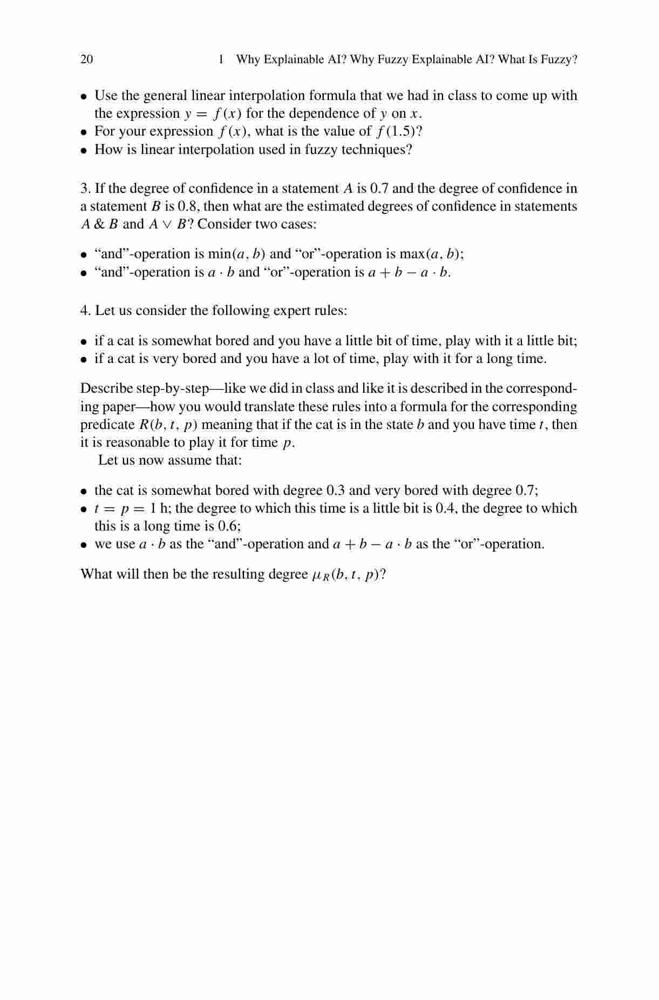 20 1 Why Explainable AI? Why Fuzzy Explainable AI? What Is Fuzzy?

• Use the general linear interpolation formula that we had in class to come up with the expression $y = f(x)$ for the dependence of $y$ on $x$.
• For your expression $f(x)$, what is the value of $f(1.5)$?
• How is linear interpolation used in fuzzy techniques?

3. If the degree of confidence in a statement $A$ is 0.7 and the degree of confidence in a statement $B$ is 0.8, then what are the estimated degrees of confidence in statements $A \& B$ and $A \vee B$? Consider two cases:

• "and"-operation is $\min(a, b)$ and "or"-operation is $\max(a, b)$;
• "and"-operation is $a \cdot b$ and "or"-operation is $a + b - a \cdot b$.

4. Let us consider the following expert rules:

• if a cat is somewhat bored and you have a little bit of time, play with it a little bit;
• if a cat is very bored and you have a lot of time, play with it for a long time.

Describe step-by-step—like we did in class and like it is described in the corresponding paper—how you would translate these rules into a formula for the corresponding predicate $R(b, t, p)$ meaning that if the cat is in the state $b$ and you have time $t$, then it is reasonable to play it for time $p$.

Let us now assume that:

• the cat is somewhat bored with degree 0.3 and very bored with degree 0.7;
• $t = p = 1$ h; the degree to which this time is a little bit is 0.4, the degree to which this is a long time is 0.6;
• we use $a \cdot b$ as the "and"-operation and $a + b - a \cdot b$ as the "or"-operation.

What will then be the resulting degree $\mu_R(b, t, p)$?